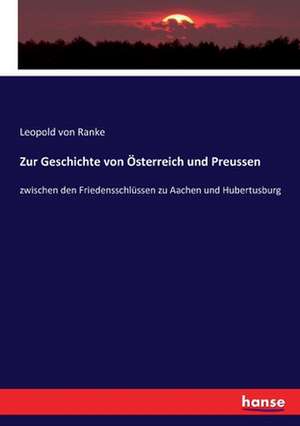 Leopold von Ranke

Zur Geschichte von Österreich und Preussen

zwischen den Friedensschlüssen zu Aachen und Hubertusburg

hanse